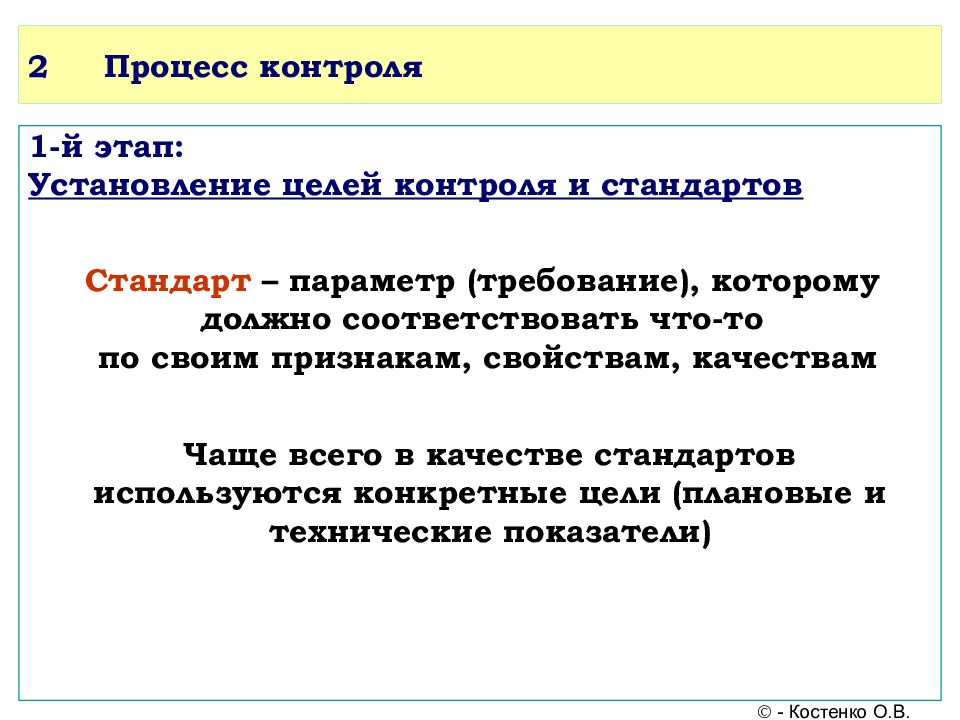 2 Процесс контроля

1-й этап:
Установление целей контроля и стандартов

Стандарт – параметр (требование), которому должно соответствовать что-то по своим признакам, свойствам, качествам

Чаще всего в качестве стандартов используются конкретные цели (плановые и технические показатели)

© - Костенко О.В.